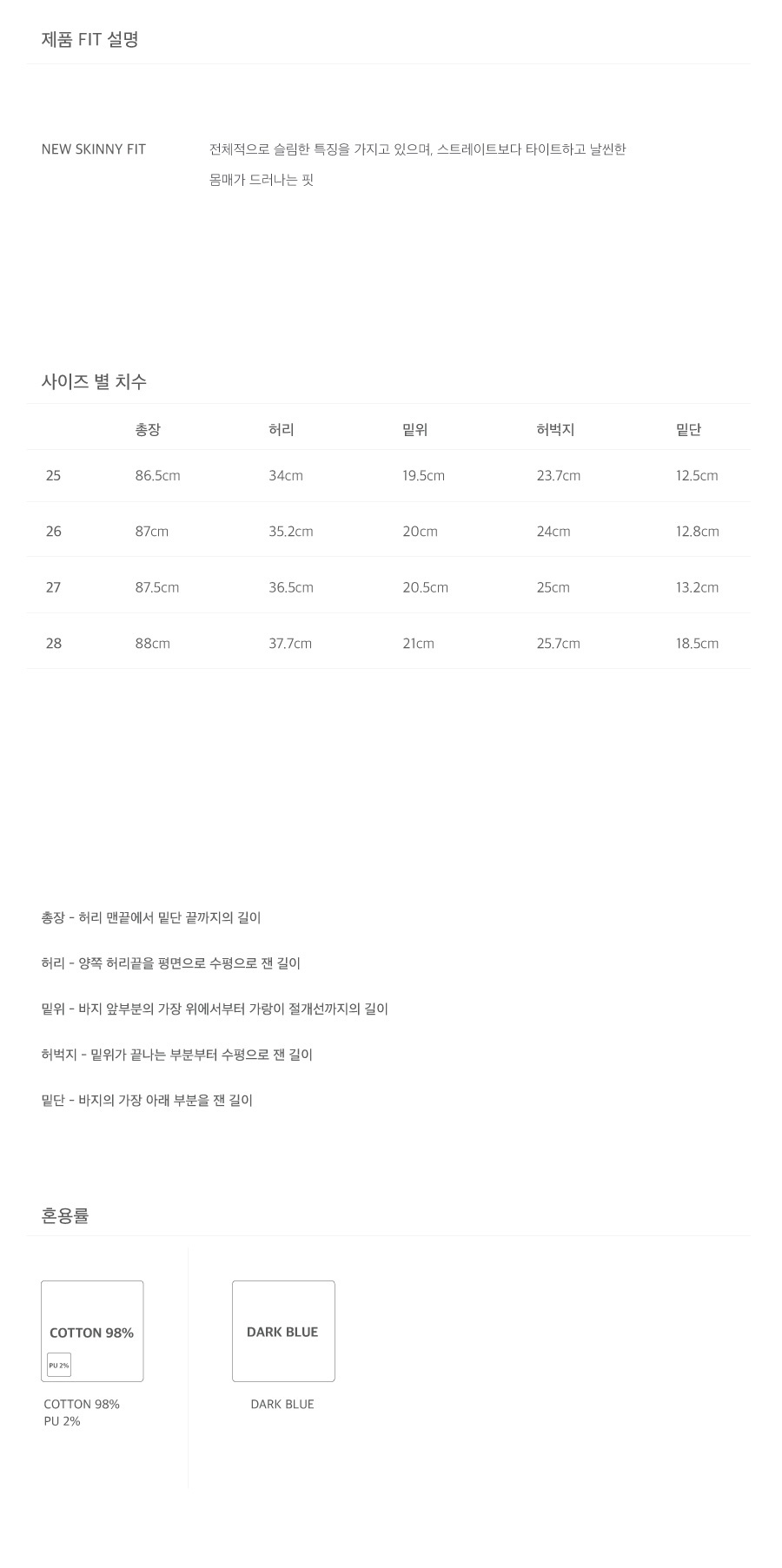 제품 FIT 설명

NEW SKINNY FIT

전체적으로 슬림한 특징을 가지고 있으며, 스트레이트보다 타이트하고 날씬한 몸매가 드러나는 핏

사이즈 별 치수

| | 총장 | 허리 | 밑위 | 허벅지 | 밑단 |
|---|---|---|---|---|---|
| 25 | 86.5cm | 34cm | 19.5cm | 23.7cm | 12.5cm |
| 26 | 87cm | 35.2cm | 20cm | 24cm | 12.8cm |
| 27 | 87.5cm | 36.5cm | 20.5cm | 25cm | 13.2cm |
| 28 | 88cm | 37.7cm | 21cm | 25.7cm | 18.5cm |

총장 - 허리 맨끝에서 밑단 끝까지의 길이

허리 - 양쪽 허리끝을 평면으로 수평으로 잰 길이

밑위 - 바지 앞부분의 가장 위에서부터 가랑이 절개선까지의 길이

허벅지 - 밑위가 끝나는 부분부터 수평으로 잰 길이

밑단 - 바지의 가장 아래 부분을 잰 길이

혼용률

COTTON 98%
PU 2%

COTTON 98%
PU 2%

DARK BLUE

DARK BLUE